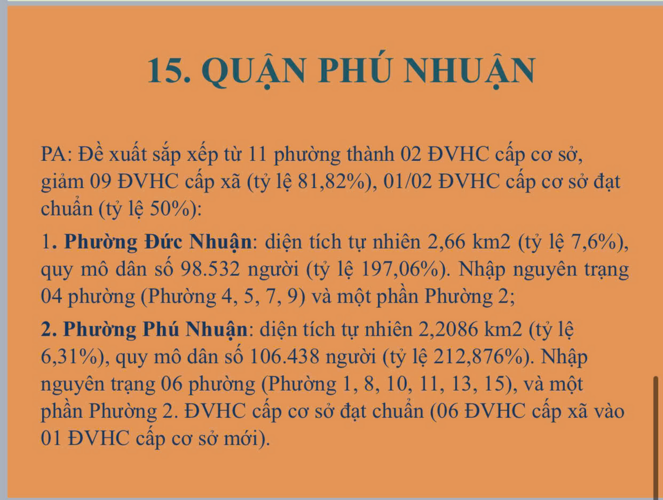 15. QUẬN PHÚ NHUẬN

PA: Đề xuất sắp xếp từ 11 phường thành 02 ĐVHC cấp cơ sở, giảm 09 ĐVHC cấp xã (tỷ lệ 81,82%), 01/02 ĐVHC cấp cơ sở đạt chuẩn (tỷ lệ 50%):

1. Phường Đức Nhuận: diện tích tự nhiên 2,66 km2 (tỷ lệ 7,6%), quy mô dân số 98.532 người (tỷ lệ 197,06%). Nhập nguyên trạng 04 phường (Phường 4, 5, 7, 9) và một phần Phường 2;

2. Phường Phú Nhuận: diện tích tự nhiên 2,2086 km2 (tỷ lệ 6,31%), quy mô dân số 106.438 người (tỷ lệ 212,876%). Nhập nguyên trạng 06 phường (Phường 1, 8, 10, 11, 13, 15), và một phần Phường 2. ĐVHC cấp cơ sở đạt chuẩn (06 ĐVHC cấp xã vào 01 ĐVHC cấp cơ sở mới).